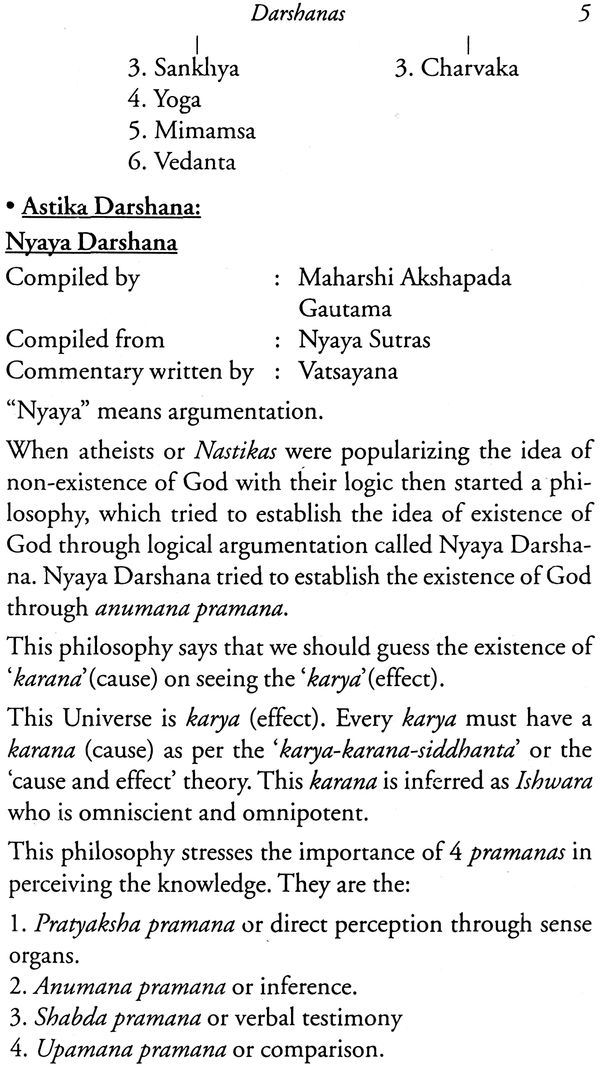 Darshanas 5

3. Sankhya
4. Yoga
5. Mimamsa
6. Vedanta

3. Charvaka

• Astika Darshana:

Nyaya Darshana

Compiled by : Maharshi Akshapada Gautama
Compiled from : Nyaya Sutras
Commentary written by : Vatsayana

"Nyaya" means argumentation.

When atheists or Nastikas were popularizing the idea of non-existence of God with their logic then started a philosophy, which tried to establish the idea of existence of God through logical argumentation called Nyaya Darshana. Nyaya Darshana tried to establish the existence of God through anumana pramana.

This philosophy says that we should guess the existence of 'karana' (cause) on seeing the 'karya' (effect).

This Universe is karya (effect). Every karya must have a karana (cause) as per the 'karya-karana-siddhanta' or the 'cause and effect' theory. This karana is inferred as Ishwara who is omniscient and omnipotent.

This philosophy stresses the importance of 4 pramanas in perceiving the knowledge. They are the:

1. Pratyaksha pramana or direct perception through sense organs.
2. Anumana pramana or inference.
3. Shabda pramana or verbal testimony
4. Upamana pramana or comparison.